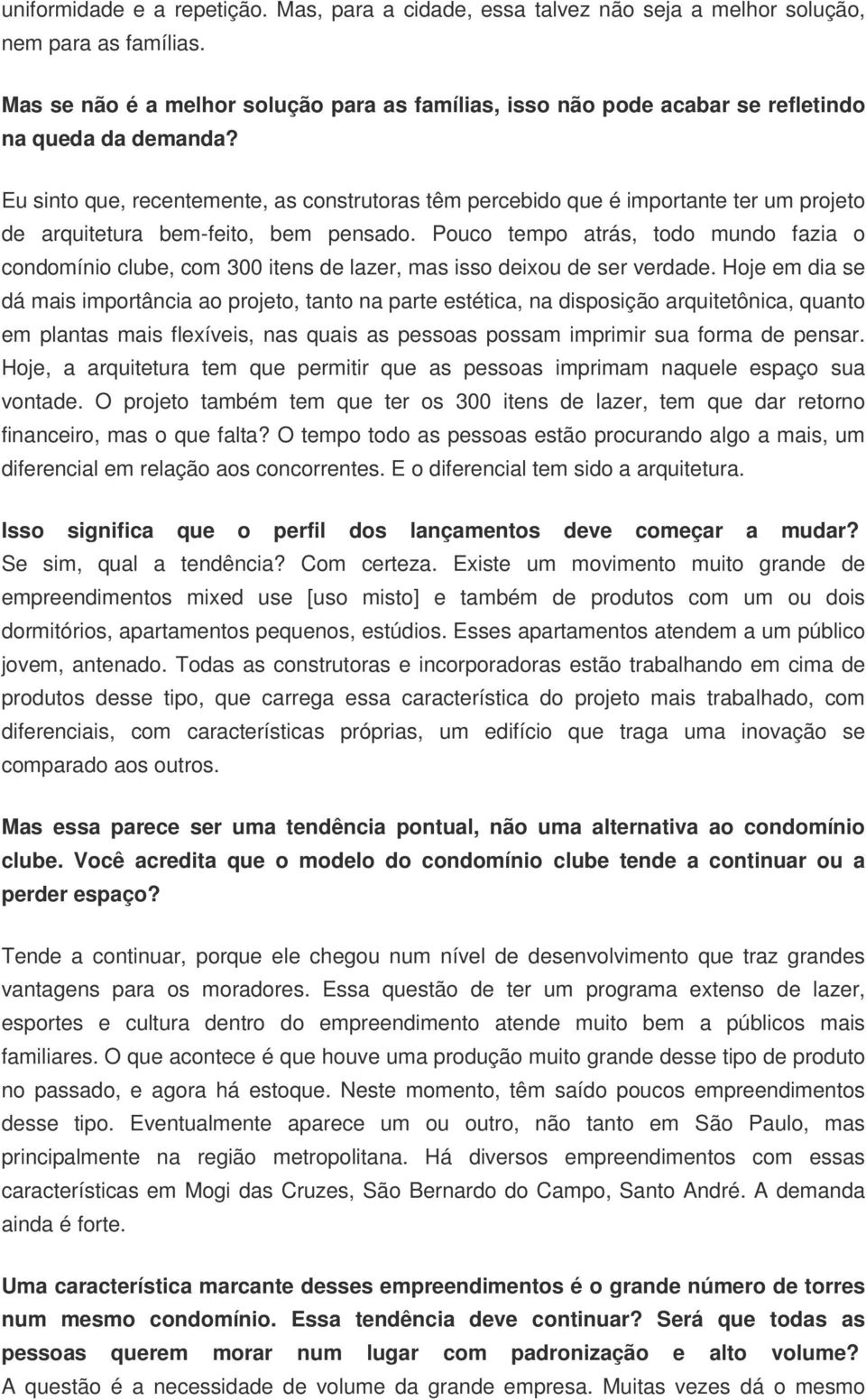 uniformidade e a repetição. Mas, para a cidade, essa talvez não seja a melhor solução, nem para as famílias.

Mas se não é a melhor solução para as famílias, isso não pode acabar se refletindo na queda da demanda?

Eu sinto que, recentemente, as construtoras têm percebido que é importante ter um projeto de arquitetura bem-feito, bem pensado. Pouco tempo atrás, todo mundo fazia o condomínio clube, com 300 itens de lazer, mas isso deixou de ser verdade. Hoje em dia se dá mais importância ao projeto, tanto na parte estética, na disposição arquitetônica, quanto em plantas mais flexíveis, nas quais as pessoas possam imprimir sua forma de pensar. Hoje, a arquitetura tem que permitir que as pessoas imprimam naquele espaço sua vontade. O projeto também tem que ter os 300 itens de lazer, tem que dar retorno financeiro, mas o que falta? O tempo todo as pessoas estão procurando algo a mais, um diferencial em relação aos concorrentes. E o diferencial tem sido a arquitetura.

Isso significa que o perfil dos lançamentos deve começar a mudar? Se sim, qual a tendência? Com certeza. Existe um movimento muito grande de empreendimentos mixed use [uso misto] e também de produtos com um ou dois dormitórios, apartamentos pequenos, estúdios. Esses apartamentos atendem a um público jovem, antenado. Todas as construtoras e incorporadoras estão trabalhando em cima de produtos desse tipo, que carrega essa característica do projeto mais trabalhado, com diferenciais, com características próprias, um edifício que traga uma inovação se comparado aos outros.

Mas essa parece ser uma tendência pontual, não uma alternativa ao condomínio clube. Você acredita que o modelo do condomínio clube tende a continuar ou a perder espaço?

Tende a continuar, porque ele chegou num nível de desenvolvimento que traz grandes vantagens para os moradores. Essa questão de ter um programa extenso de lazer, esportes e cultura dentro do empreendimento atende muito bem a públicos mais familiares. O que acontece é que houve uma produção muito grande desse tipo de produto no passado, e agora há estoque. Neste momento, têm saído poucos empreendimentos desse tipo. Eventualmente aparece um ou outro, não tanto em São Paulo, mas principalmente na região metropolitana. Há diversos empreendimentos com essas características em Mogi das Cruzes, São Bernardo do Campo, Santo André. A demanda ainda é forte.

Uma característica marcante desses empreendimentos é o grande número de torres num mesmo condomínio. Essa tendência deve continuar? Será que todas as pessoas querem morar num lugar com padronização e alto volume? A questão é a necessidade de volume da grande empresa. Muitas vezes dá o mesmo